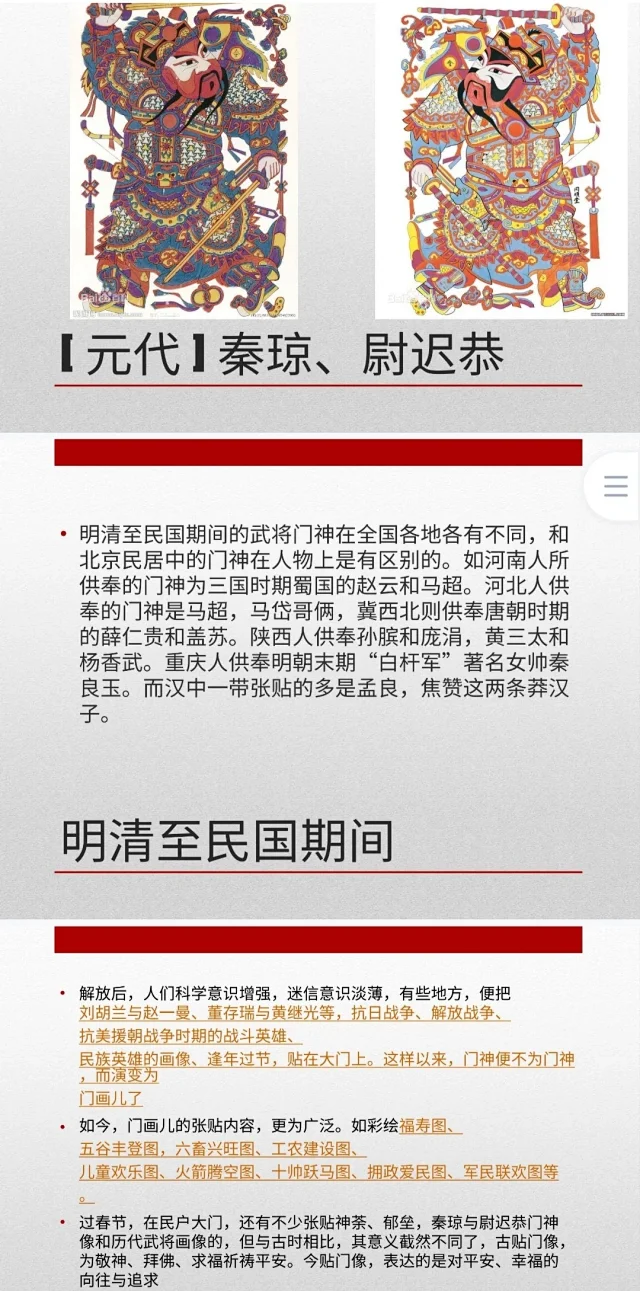 【元代】秦琼、尉迟恭

• 明清至民国期间的武将门神在全国各地各有不同，和北京民居中的门神在人物上是有区别的。如河南人所供奉的门神为三国时期蜀国的赵云和马超。河北人供奉的门神是马超，马岱哥俩，冀西北则供奉唐朝时期的薛仁贵和盖苏。陕西人供奉孙膑和庞涓，黄三太和杨香武。重庆人供奉明朝末期“白杆军”著名女帅秦良玉。而汉中一带张贴的多是孟良，焦赞这两条莽汉子。

明清至民国期间

• 解放后，人们科学意识增强，迷信意识淡薄，有些地方，便把刘胡兰与赵一曼、董存瑞与黄继光等，抗日战争、解放战争、抗美援朝战争时期的战斗英雄、民族英雄的画像、逢年过节，贴在大门上。这样以来，门神便不为门神，而演变为门画儿了

• 如今，门画儿的张贴内容，更为广泛。如彩绘福寿图、五谷丰登图，六畜兴旺图、工农建设图、儿童欢乐图、火箭腾空图、十帅跃马图、拥政爱民图、军民联欢图等。

• 过春节，在民户大门，还有不少张贴神荼、郁垒，秦琼与尉迟恭门神像和历代武将画像的，但与古时相比，其意义截然不同了，古贴门像，为敬神、拜佛、求福祈祷平安。今贴门像，表达的是对平安、幸福的向往与追求